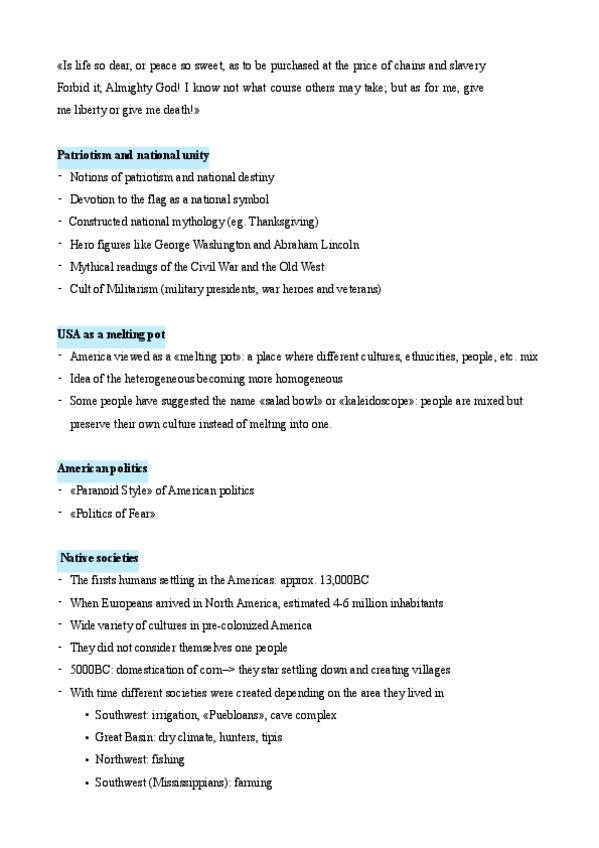 «Is life so dear, or peace so sweet, as to be purchased at the price of chains and slavery Forbid it, Almighty God! I know not what course others may take; but as for me, give me liberty or give me death!»

Patriotism and national unity
- Notions of patriotism and national destiny
- Devotion to the flag as a national symbol
- Constructed national mythology (eg. Thanksgiving)
- Hero figures like George Washington and Abraham Lincoln
- Mythical readings of the Civil War and the Old West
- Cult of Militarism (military presidents, war heroes and veterans)

USA as a melting pot
- America viewed as a «melting pot»: a place where different cultures, ethnicities, people, etc. mix
- Idea of the heterogeneous becoming more homogeneous
- Some people have suggested the name «salad bowl» or «kaleidoscope»: people are mixed but preserve their own culture instead of melting into one.

American politics
- «Paranoid Style» of American politics
- «Politics of Fear»

Native societies
- The firsts humans settling in the Americas: approx. 13,000BC
- When Europeans arrived in North America, estimated 4-6 million inhabitants
- Wide variety of cultures in pre-colonized America
- They did not consider themselves one people
- 5000BC: domestication of corn–> they star settling down and creating villages
- With time different societies were created depending on the area they lived in
  • Southwest: irrigation, «Puebloans», cave complex
  • Great Basin: dry climate, hunters, tipis
  • Northwest: fishing
  • Southwest (Mississippians): farming